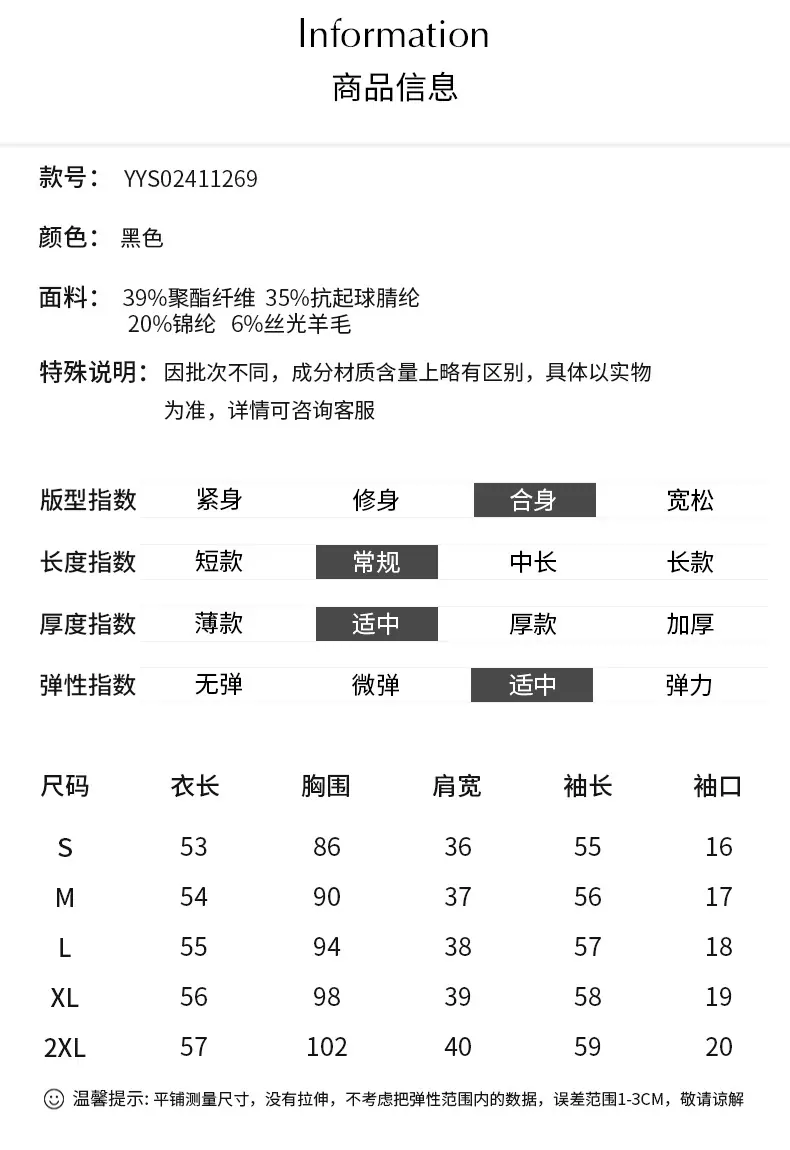 Information
商品信息

款号： YYS02411269

颜色： 黑色

面料： 39%聚酯纤维 35%抗起球腈纶
20%锦纶 6%丝光羊毛

特殊说明： 因批次不同，成分材质含量上略有区别，具体以实物为准，详情可咨询客服

| 版型指数 | 紧身 | 修身 | 合身 | 宽松 |
|---|---|---|---|---|
| 长度指数 | 短款 | 常规 | 中长 | 长款 |
| 厚度指数 | 薄款 | 适中 | 厚款 | 加厚 |
| 弹性指数 | 无弹 | 微弹 | 适中 | 弹力 |

| 尺码 | 衣长 | 胸围 | 肩宽 | 袖长 | 袖口 |
|---|---|---|---|---|---|
| S | 53 | 86 | 36 | 55 | 16 |
| M | 54 | 90 | 37 | 56 | 17 |
| L | 55 | 94 | 38 | 57 | 18 |
| XL | 56 | 98 | 39 | 58 | 19 |
| 2XL | 57 | 102 | 40 | 59 | 20 |

温馨提示: 平铺测量尺寸，没有拉伸，不考虑把弹性范围内的数据，误差范围1-3CM，敬请谅解